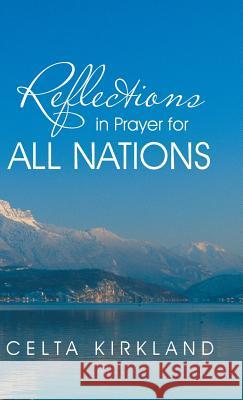 Reflections in Prayer for ALL NATIONS

CELTA KIRKLAND

Kraina Książek